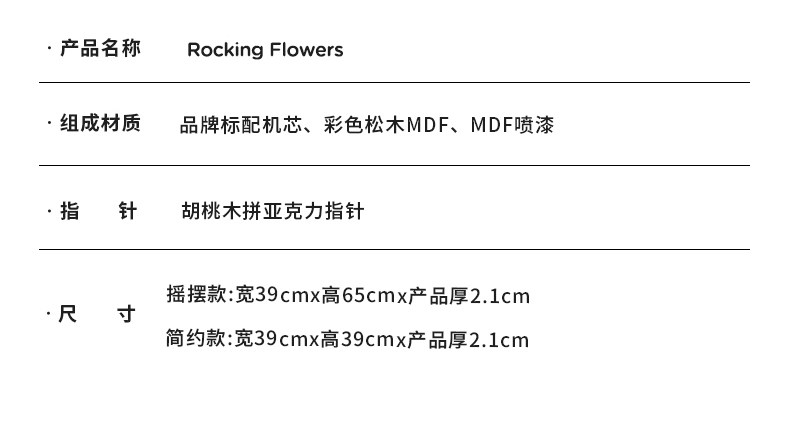 · 产品名称 Rocking Flowers

· 组成材质 品牌标配机芯、彩色松木MDF、MDF喷漆

· 指 针 胡桃木拼亚克力指针

· 尺 寸 摇摆款:宽39cmx高65cmx产品厚2.1cm
简约款:宽39cmx高39cmx产品厚2.1cm